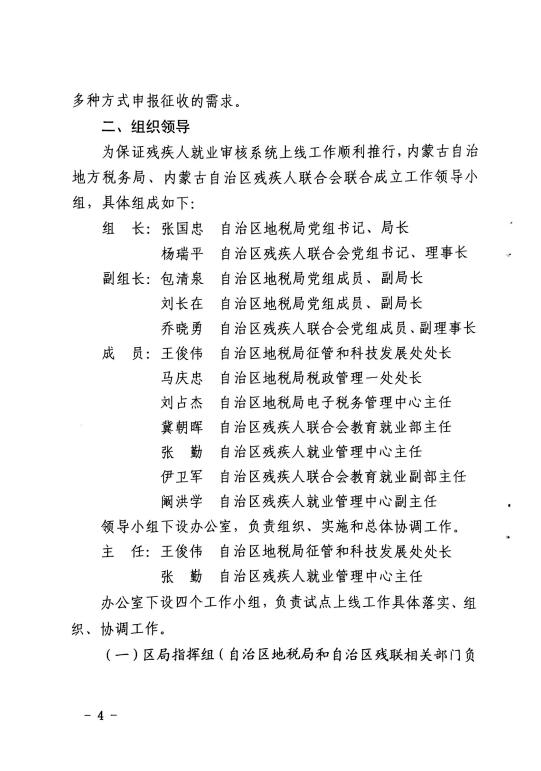 多种方式申报征收的需求。

二、组织领导

为保证残疾人就业审核系统上线工作顺利推行，内蒙古自治地方税务局、内蒙古自治区残疾人联合会联合成立工作领导小组，具体组成如下：

组　长：张国忠　自治区地税局党组书记、局长
　　　　杨瑞平　自治区残疾人联合会党组书记、理事长
副组长：包清泉　自治区地税局党组成员、副局长
　　　　刘长在　自治区地税局党组成员、副局长
　　　　乔晓勇　自治区残疾人联合会党组成员、副理事长
成　员：王俊伟　自治区地税局征管和科技发展处处长
　　　　马庆忠　自治区地税局税政管理一处处长
　　　　刘占杰　自治区地税局电子税务管理中心主任
　　　　冀朝晖　自治区残疾人联合会教育就业部主任
　　　　张　勤　自治区残疾人就业管理中心主任
　　　　伊卫军　自治区残疾人联合会教育就业副部主任
　　　　阚洪学　自治区残疾人就业管理中心副主任

领导小组下设办公室，负责组织、实施和总体协调工作。

主　任：王俊伟　自治区地税局征管和科技发展处处长
　　　　张　勤　自治区残疾人就业管理中心主任

办公室下设四个工作小组，负责试点上线工作具体落实、组织、协调工作。

（一）区局指挥组（自治区地税局和自治区残联相关部门负

- 4 -